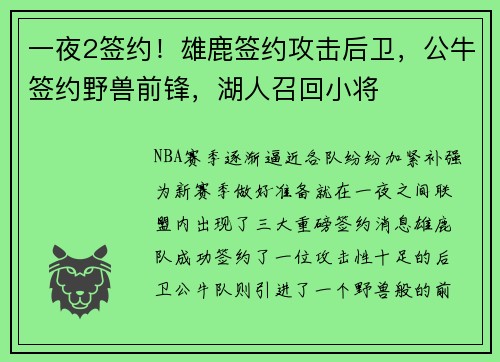 一夜2签约！雄鹿签约攻击后卫，公牛签约野兽前锋，湖人召回小将

NBA赛季逐渐逼近各队纷纷加紧补强为新赛季做好准备就在一夜之间联盟内出现了三大重磅签约消息雄鹿队成功签约了一位攻击性十足的后卫公牛队则引进了一个野兽般的前